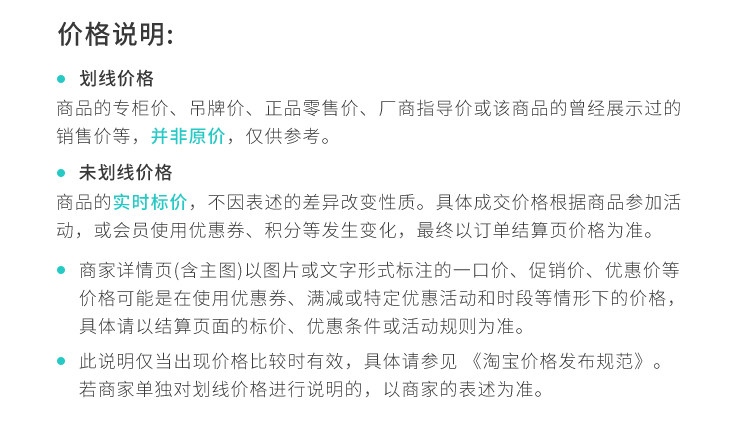 价格说明:

• 划线价格

商品的专柜价、吊牌价、正品零售价、厂商指导价或该商品的曾经展示过的销售价等，并非原价，仅供参考。

• 未划线价格

商品的实时标价，不因表述的差异改变性质。具体成交价格根据商品参加活动，或会员使用优惠券、积分等发生变化，最终以订单结算页价格为准。

• 商家详情页(含主图)以图片或文字形式标注的一口价、促销价、优惠价等价格可能是在使用优惠券、满减或特定优惠活动和时段等情形下的价格，具体请以结算页面的标价、优惠条件或活动规则为准。

• 此说明仅当出现价格比较时有效，具体请参见《淘宝价格发布规范》。若商家单独对划线价格进行说明的，以商家的表述为准。